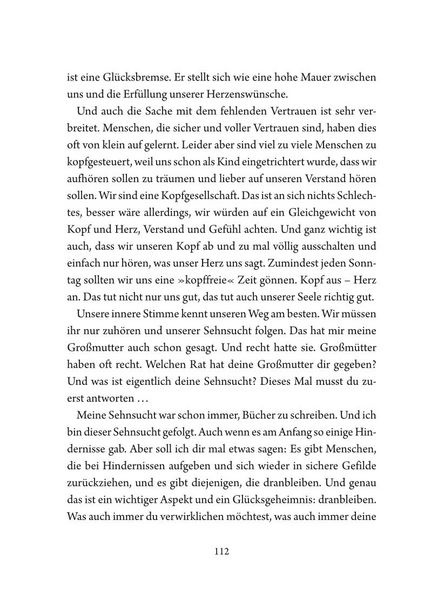 ist eine Glücksbremse. Er stellt sich wie eine hohe Mauer zwischen uns und die Erfüllung unserer Herzenswünsche.

Und auch die Sache mit dem fehlenden Vertrauen ist sehr verbreitet. Menschen, die sicher und voller Vertrauen sind, haben dies oft von klein auf gelernt. Leider aber sind viel zu viele Menschen zu kopfgesteuert, weil uns schon als Kind eingetrichtert wurde, dass wir aufhören sollen zu träumen und lieber auf unseren Verstand hören sollen. Wir sind eine Kopfgesellschaft. Das ist an sich nichts Schlechtes, besser wäre allerdings, wir würden auf ein Gleichgewicht von Kopf und Herz, Verstand und Gefühl achten. Und ganz wichtig ist auch, dass wir unseren Kopf ab und zu mal völlig ausschalten und einfach nur hören, was unser Herz uns sagt. Zumindest jeden Sonntag sollten wir uns eine »kopffreie« Zeit gönnen. Kopf aus – Herz an. Das tut nicht nur uns gut, das tut auch unserer Seele richtig gut.

Unsere innere Stimme kennt unseren Weg am besten. Wir müssen ihr nur zuhören und unserer Sehnsucht folgen. Das hat mir meine Großmutter auch schon gesagt. Und recht hatte sie. Großmütter haben oft recht. Welchen Rat hat deine Großmutter dir gegeben? Und was ist eigentlich deine Sehnsucht? Dieses Mal musst du zuerst antworten …

Meine Sehnsucht war schon immer, Bücher zu schreiben. Und ich bin dieser Sehnsucht gefolgt. Auch wenn es am Anfang so einige Hindernisse gab. Aber soll ich dir mal etwas sagen: Es gibt Menschen, die bei Hindernissen aufgeben und sich wieder in sichere Gefilde zurückziehen, und es gibt diejenigen, die dranbleiben. Und genau das ist ein wichtiger Aspekt und ein Glücksgeheimnis: dranbleiben. Was auch immer du verwirklichen möchtest, was auch immer deine

112